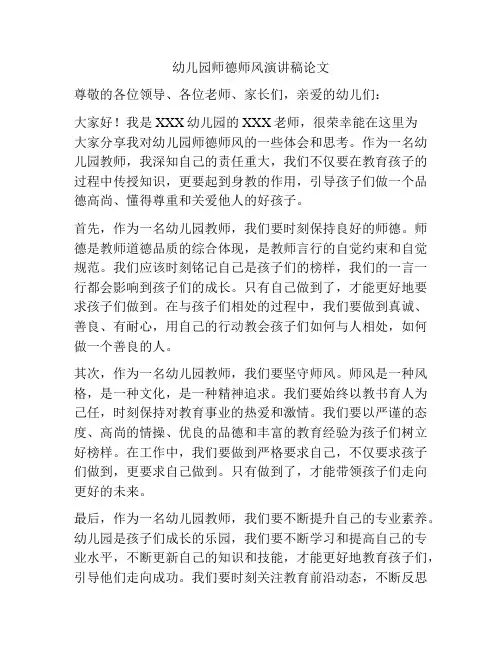 幼儿园师德师风演讲稿论文

尊敬的各位领导、各位老师、家长们，亲爱的幼儿们：

大家好！我是 XXX 幼儿园的 XXX 老师，很荣幸能在这里为大家分享我对幼儿园师德师风的一些体会和思考。作为一名幼儿园教师，我深知自己的责任重大，我们不仅要在教育孩子的过程中传授知识，更要起到身教的作用，引导孩子们做一个品德高尚、懂得尊重和关爱他人的好孩子。

首先，作为一名幼儿园教师，我们要时刻保持良好的师德。师德是教师道德品质的综合体现，是教师言行的自觉约束和自觉规范。我们应该时刻铭记自己是孩子们的榜样，我们的一言一行都会影响到孩子们的成长。只有自己做到了，才能更好地要求孩子们做到。在与孩子们相处的过程中，我们要做到真诚、善良、有耐心，用自己的行动教会孩子们如何与人相处，如何做一个善良的人。

其次，作为一名幼儿园教师，我们要坚守师风。师风是一种风格，是一种文化，是一种精神追求。我们要始终以教书育人为己任，时刻保持对教育事业的热爱和激情。我们要以严谨的态度、高尚的情操、优良的品德和丰富的教育经验为孩子们树立好榜样。在工作中，我们要做到严格要求自己，不仅要求孩子们做到，更要求自己做到。只有做到了，才能带领孩子们走向更好的未来。

最后，作为一名幼儿园教师，我们要不断提升自己的专业素养。幼儿园是孩子们成长的乐园，我们要不断学习和提高自己的专业水平，不断更新自己的知识和技能，才能更好地教育孩子们，引导他们走向成功。我们要时刻关注教育前沿动态，不断反思